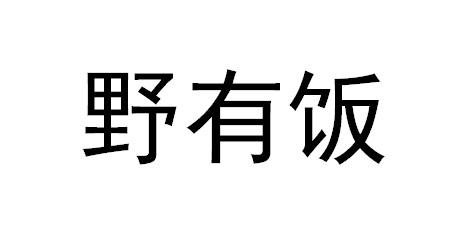 野有饭